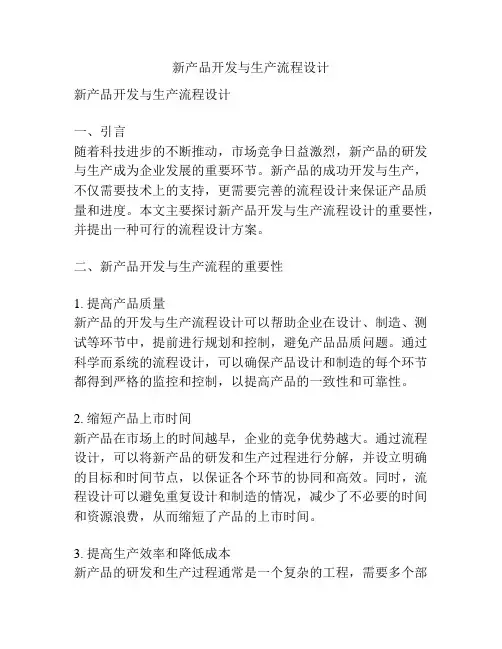 新产品开发与生产流程设计

新产品开发与生产流程设计

一、引言
随着科技进步的不断推动，市场竞争日益激烈，新产品的研发与生产成为企业发展的重要环节。新产品的成功开发与生产，不仅需要技术上的支持，更需要完善的流程设计来保证产品质量和进度。本文主要探讨新产品开发与生产流程设计的重要性，并提出一种可行的流程设计方案。

二、新产品开发与生产流程的重要性

1. 提高产品质量
新产品的开发与生产流程设计可以帮助企业在设计、制造、测试等环节中，提前进行规划和控制，避免产品品质问题。通过科学而系统的流程设计，可以确保产品设计和制造的每个环节都得到严格的监控和控制，以提高产品的一致性和可靠性。

2. 缩短产品上市时间
新产品在市场上的时间越早，企业的竞争优势越大。通过流程设计，可以将新产品的研发和生产过程进行分解，并设立明确的目标和时间节点，以保证各个环节的协同和高效。同时，流程设计可以避免重复设计和制造的情况，减少了不必要的时间和资源浪费，从而缩短了产品的上市时间。

3. 提高生产效率和降低成本
新产品的研发和生产过程通常是一个复杂的工程，需要多个部